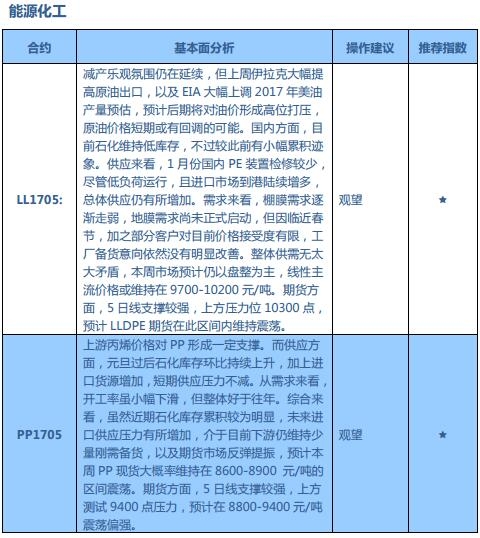 能源化工

| 合约 | 基本面分析 | 操作建议 | 推荐指数 |
|---|---|---|---|
| LL1705: | 减产乐观氛围仍在延续，但上周伊拉克大幅提高原油出口，以及 EIA 大幅上调 2017 年美油产量预估，预计后期将对油价形成高位打压，原油价格短期或有回调的可能。国内方面，目前石化维持低库存，不过较此前有小幅累积迹象。供应来看，1 月份国内 PE 装置检修较少，尽管低负荷运行，且进口市场到港陆续增多，总体供应仍有所增加。需求来看，棚膜需求逐渐走弱，地膜需求尚未正式启动，但因临近春节，加之部分客户对目前价格接受度有限，工厂备货意向依然没有明显改善。整体供需无太大矛盾，本周市场预计仍以盘整为主，线性主流价格或维持在 9700-10200 元/吨。期货方面，5 日线支撑较强，上方压力位 10300 点，预计 LLDPE 期货在此区间内维持震荡。 | 观望 | ★ |
| PP1705 | 上游丙烯价格对 PP 形成一定支撑。而供应方面，元旦过后石化库存环比持续上升，加上进口货源增加，短期供应压力不减。从需求来看，开工率虽小幅下滑，但整体好于往年。综合来看，虽然近期石化库存累积较为明显，未来进口供应压力有所增加，介于目前下游仍维持少量刚需备货，以及期货市场反弹提振，预计本周 PP 现货大概率维持在 8600-8900 元/吨的区间震荡。期货方面，5 日线支撑较强，上方测试 9400 点压力，预计在 8800-9400 元/吨震荡偏强。 | 观望 | ★ |